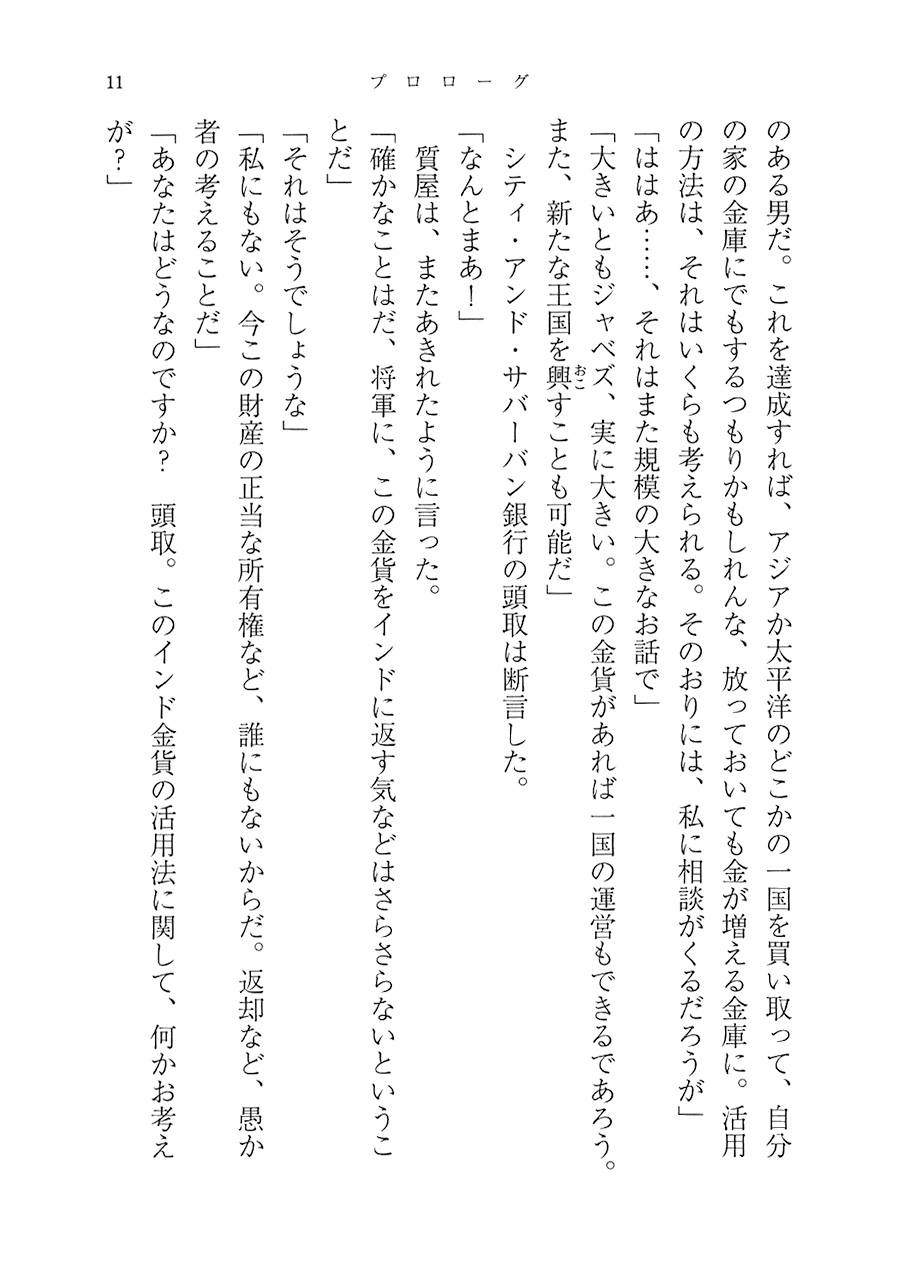 11　プロローグ

のある男だ。これを達成すれば、アジアか太平洋のどこかの一国を買い取って、自分の家の金庫にでもするつもりかもしれんな、放っておいても金が増える金庫に。活用の方法は、それはいくらも考えられる。そのおりには、私に相談がくるだろうが」

「ははあ……、それはまた規模の大きなお話で」

「大きいともジャベズ、実に大きい。この金貨があれば一国の運営もできるであろう。また、新たな王国を興すことも可能だ」

シティ・アンド・サバーバン銀行の頭取は断言した。

「なんとまあ！」

質屋は、またあきれたように言った。

「確かなことはだ、将軍に、この金貨をインドに返す気などはさらさらないということだ」

「それはそうでしょうな」

「私にもない。今この財産の正当な所有権など、誰にもないからだ。返却など、愚か者の考えることだ」

「あなたはどうなのですか？　頭取。このインド金貨の活用法に関して、何かお考えが？」